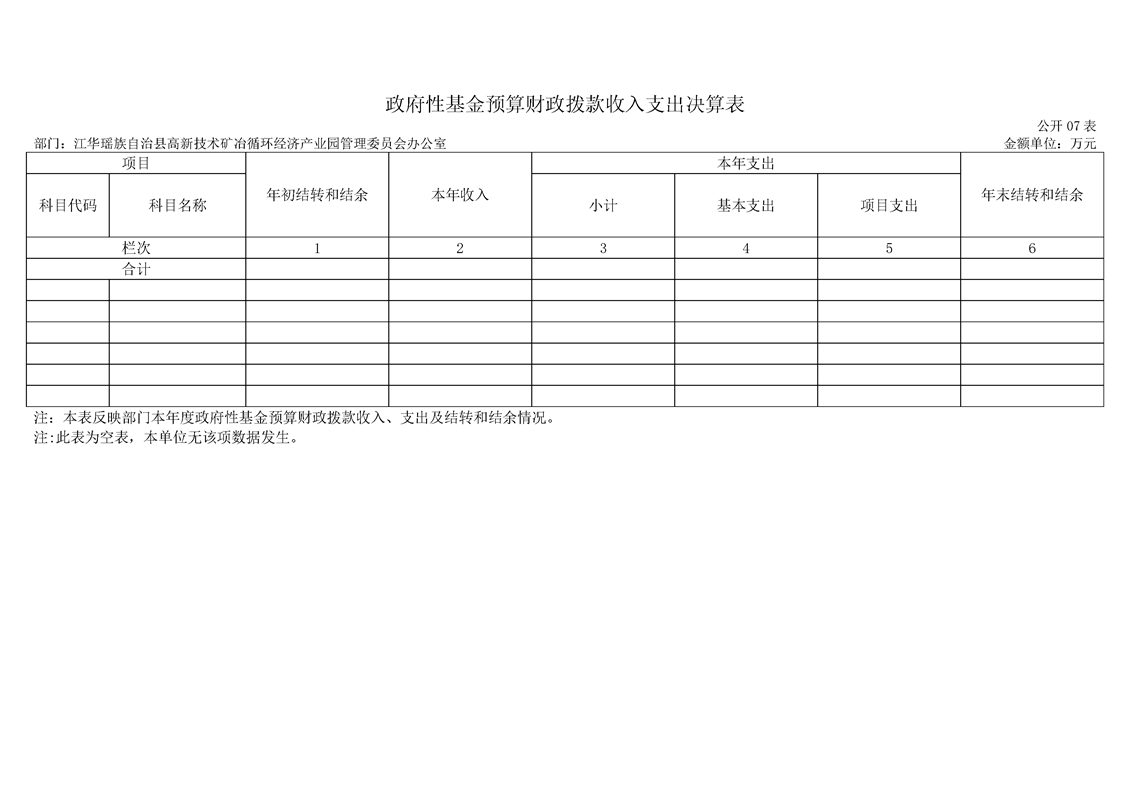 政府性基金预算财政拨款收入支出决算表

公开 07 表

部门：江华瑶族自治县高新技术矿冶循环经济产业园管理委员会办公室

金额单位：万元

| 项目 | | 年初结转和结余 | 本年收入 | 本年支出 | | | 年末结转和结余 |
|---|---|---|---|---|---|---|---|
| 科目代码 | 科目名称 | | | 小计 | 基本支出 | 项目支出 | |
| 栏次 | | 1 | 2 | 3 | 4 | 5 | 6 |
| 合计 | | | | | | | |
| | | | | | | | |
| | | | | | | | |
| | | | | | | | |
| | | | | | | | |
| | | | | | | | |
| | | | | | | | |

注：本表反映部门本年度政府性基金预算财政拨款收入、支出及结转和结余情况。

注:此表为空表，本单位无该项数据发生。